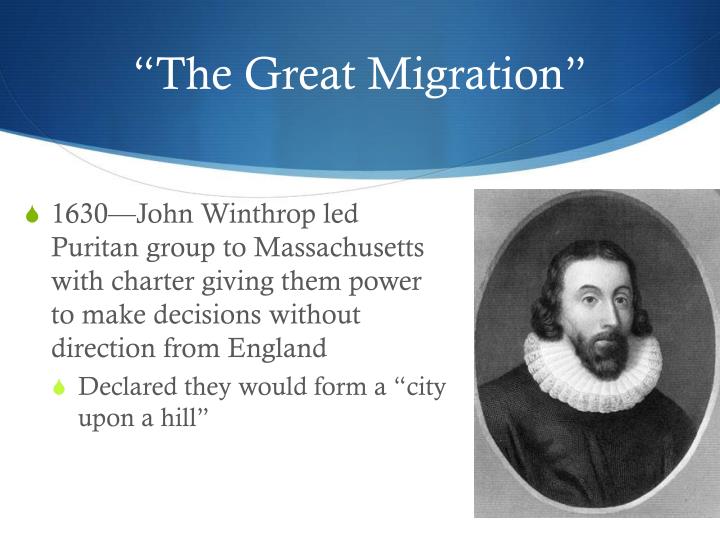 "The Great Migration"

• 1630—John Winthrop led Puritan group to Massachusetts with charter giving them power to make decisions without direction from England

• Declared they would form a "city upon a hill"